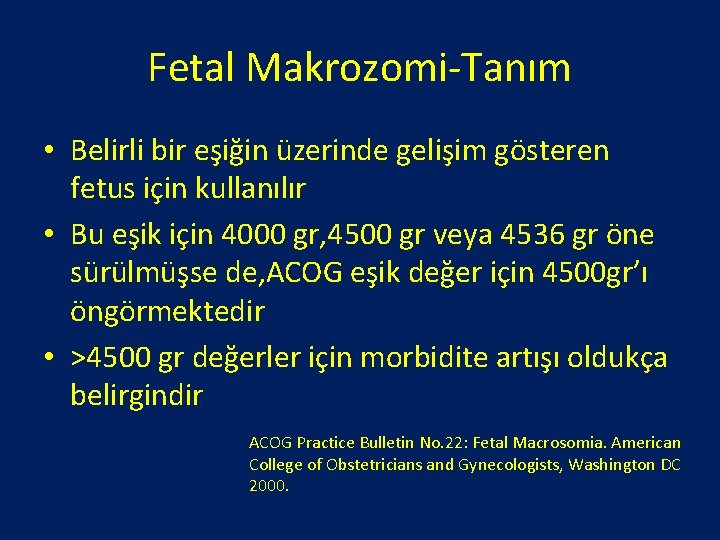 Fetal Makrozomi-Tanım

• Belirli bir eşiğin üzerinde gelişim gösteren fetus için kullanılır
• Bu eşik için 4000 gr,4500 gr veya 4536 gr öne sürülmüşse de,ACOG eşik değer için 4500gr'ı öngörmektedir
• >4500 gr değerler için morbidite artışı oldukça belirgindir

ACOG Practice Bulletin No.22: Fetal Macrosomia. American College of Obstetricians and Gynecologists, Washington DC 2000.